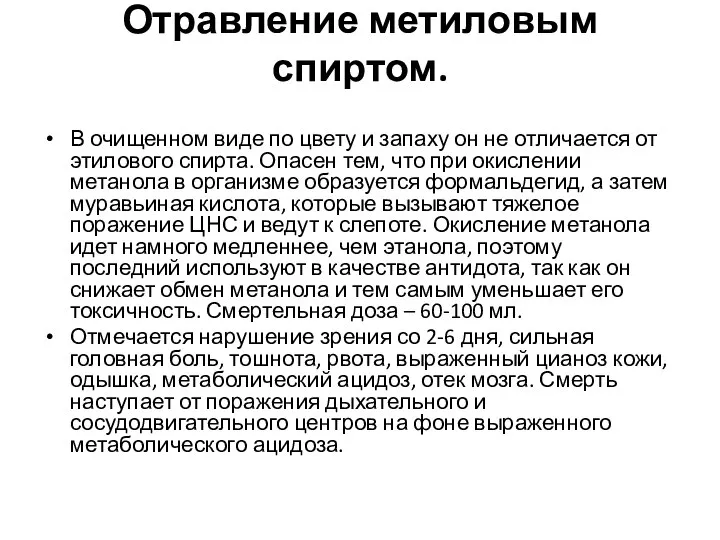 Отравление метиловым спиртом.

• В очищенном виде по цвету и запаху он не отличается от этилового спирта. Опасен тем, что при окислении метанола в организме образуется формальдегид, а затем муравьиная кислота, которые вызывают тяжелое поражение ЦНС и ведут к слепоте. Окисление метанола идет намного медленнее, чем этанола, поэтому последний используют в качестве антидота, так как он снижает обмен метанола и тем самым уменьшает его токсичность. Смертельная доза – 60-100 мл.

• Отмечается нарушение зрения со 2-6 дня, сильная головная боль, тошнота, рвота, выраженный цианоз кожи, одышка, метаболический ацидоз, отек мозга. Смерть наступает от поражения дыхательного и сосудодвигательного центров на фоне выраженного метаболического ацидоза.